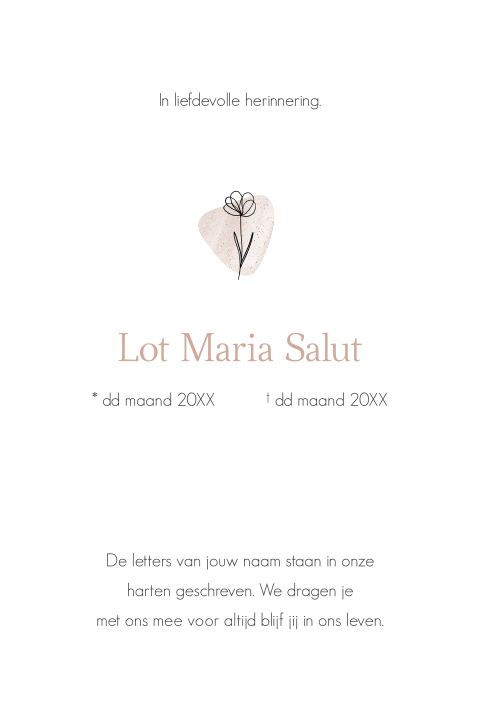 In liefdevolle herinnering.

Lot Maria Salut

* dd maand 20XX † dd maand 20XX

De letters van jouw naam staan in onze harten geschreven. We dragen je met ons mee voor altijd blijf jij in ons leven.